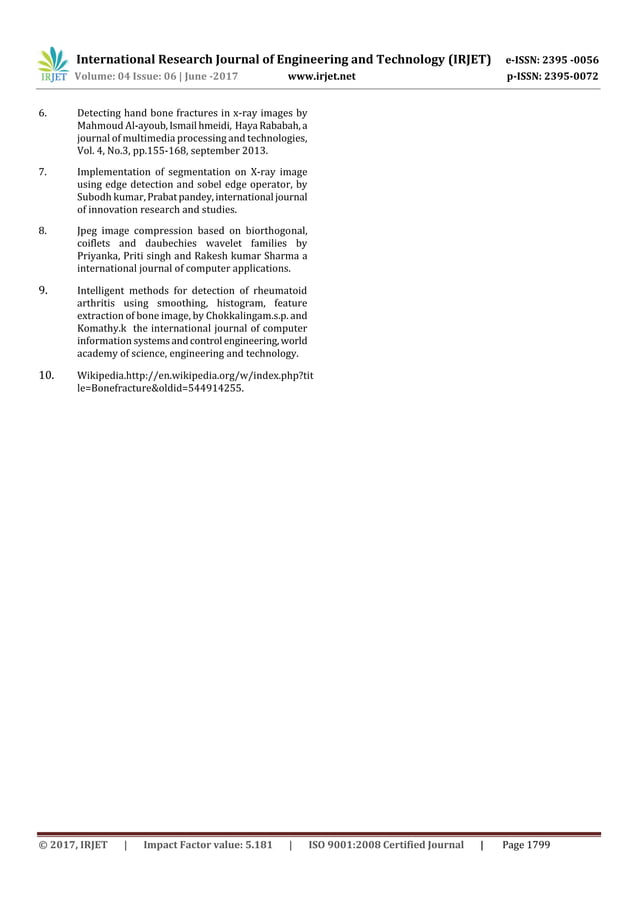 IRJET International Research Journal of Engineering and Technology (IRJET) e-ISSN: 2395 -0056
Volume: 04 Issue: 06 | June -2017 www.irjet.net p-ISSN: 2395-0072

6. Detecting hand bone fractures in x-ray images by Mahmoud Al-ayoub, Ismail hmeidi, Haya Rababah, a journal of multimedia processing and technologies, Vol. 4, No.3, pp.155-168, september 2013.

7. Implementation of segmentation on X-ray image using edge detection and sobel edge operator, by Subodh kumar, Prabat pandey, international journal of innovation research and studies.

8. Jpeg image compression based on biorthogonal, coiflets and daubechies wavelet families by Priyanka, Priti singh and Rakesh kumar Sharma a international journal of computer applications.

9. Intelligent methods for detection of rheumatoid arthritis using smoothing, histogram, feature extraction of bone image, by Chokkalingam.s.p. and Komathy.k the international journal of computer information systems and control engineering, world academy of science, engineering and technology.

10. Wikipedia.http://en.wikipedia.org/w/index.php?title=Bonefracture&oldid=544914255.

© 2017, IRJET | Impact Factor value: 5.181 | ISO 9001:2008 Certified Journal | Page 1799